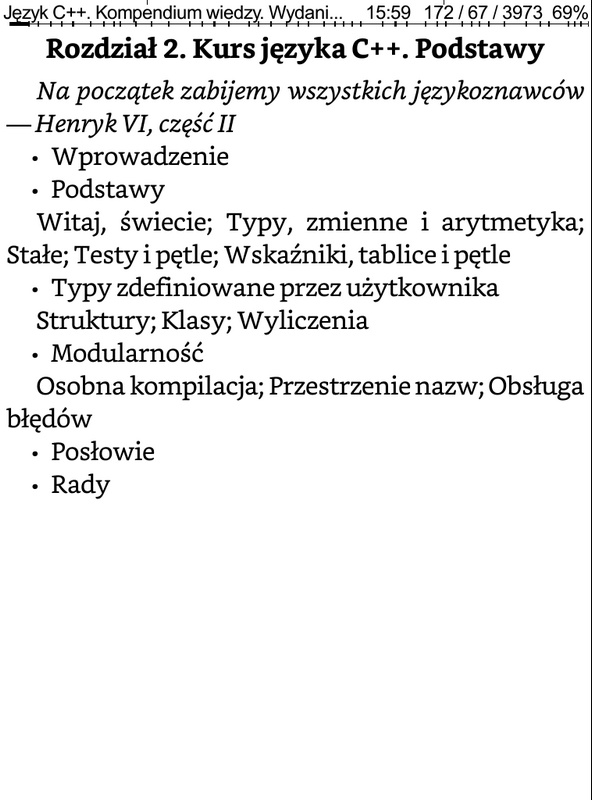 Język C++. Kompendium wiedzy. Wydani... 15:59 172 / 67 / 3973 69%

Rozdział 2. Kurs języka C++. Podstawy

Na początek zabijemy wszystkich językoznawców
— Henryk VI, część II

• Wprowadzenie
• Podstawy

Witaj, świecie; Typy, zmienne i arytmetyka; Stałe; Testy i pętle; Wskaźniki, tablice i pętle

• Typy zdefiniowane przez użytkownika

Struktury; Klasy; Wyliczenia

• Modularność

Osobna kompilacja; Przestrzenie nazw; Obsługa błędów

• Posłowie
• Rady